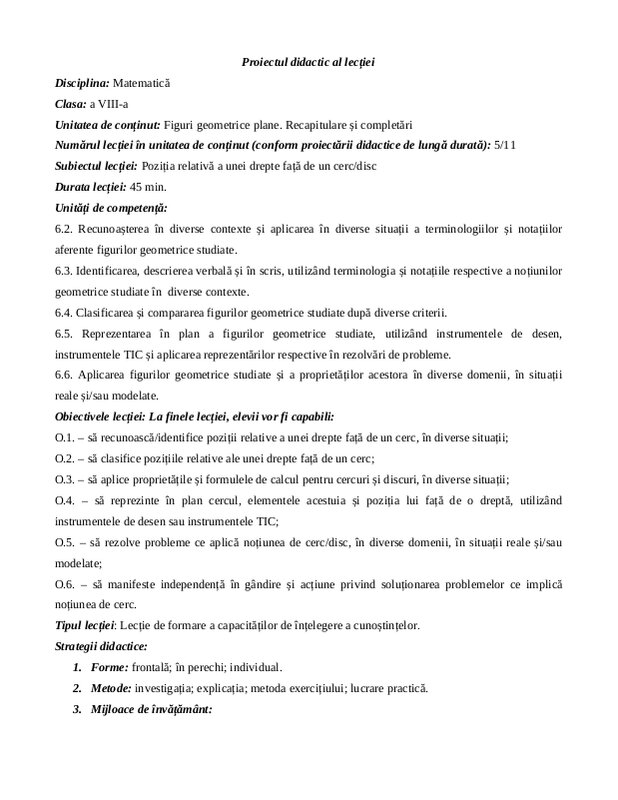 Proiectul didactic al lecției

Disciplina: Matematică

Clasa: a VIII-a

Unitatea de conținut: Figuri geometrice plane. Recapitulare și completări

Numărul lecției în unitatea de conținut (conform proiectării didactice de lungă durată): 5/11

Subiectul lecției: Poziția relativă a unei drepte față de un cerc/disc

Durata lecției: 45 min.

Unități de competență:

6.2. Recunoașterea în diverse contexte și aplicarea în diverse situații a terminologiilor și notațiilor aferente figurilor geometrice studiate.

6.3. Identificarea, descrierea verbală și în scris, utilizând terminologia și notațiile respective a noțiunilor geometrice studiate în diverse contexte.

6.4. Clasificarea și compararea figurilor geometrice studiate după diverse criterii.

6.5. Reprezentarea în plan a figurilor geometrice studiate, utilizând instrumentele de desen, instrumentele TIC și aplicarea reprezentărilor respective în rezolvări de probleme.

6.6. Aplicarea figurilor geometrice studiate și a proprietăților acestora în diverse domenii, în situații reale și/sau modelate.

Obiectivele lecției: La finele lecției, elevii vor fi capabili:

O.1. – să recunoască/identifice poziții relative a unei drepte față de un cerc, în diverse situații;

O.2. – să clasifice pozițiile relative ale unei drepte față de un cerc;

O.3. – să aplice proprietățile și formulele de calcul pentru cercuri și discuri, în diverse situații;

O.4. – să reprezinte în plan cercul, elementele acestuia și poziția lui față de o dreptă, utilizând instrumentele de desen sau instrumentele TIC;

O.5. – să rezolve probleme ce aplică noțiunea de cerc/disc, în diverse domenii, în situații reale și/sau modelate;

O.6. – să manifeste independență în gândire și acțiune privind soluționarea problemelor ce implică noțiunea de cerc.

Tipul lecției: Lecție de formare a capacităților de înțelegere a cunoștințelor.

Strategii didactice:

1. Forme: frontală; în perechi; individual.

2. Metode: investigația; explicația; metoda exercițiului; lucrare practică.

3. Mijloace de învățământ: